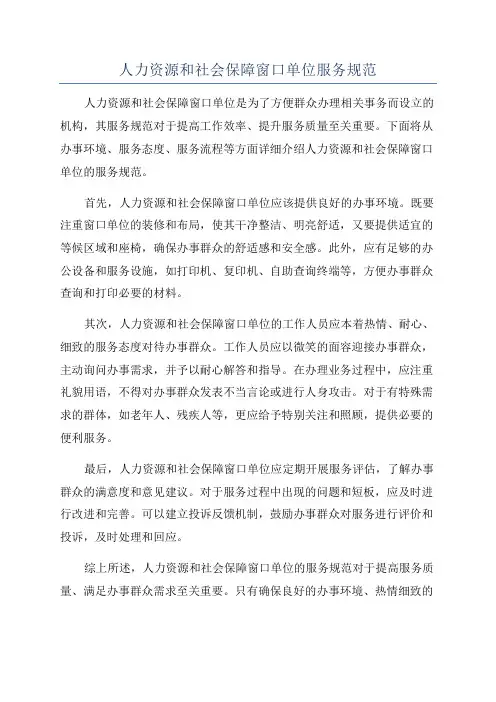 人力资源和社会保障窗口单位服务规范

人力资源和社会保障窗口单位是为了方便群众办理相关事务而设立的机构，其服务规范对于提高工作效率、提升服务质量至关重要。下面将从办事环境、服务态度、服务流程等方面详细介绍人力资源和社会保障窗口单位的服务规范。

首先，人力资源和社会保障窗口单位应该提供良好的办事环境。既要注重窗口单位的装修和布局，使其干净整洁、明亮舒适，又要提供适宜的等候区域和座椅，确保办事群众的舒适感和安全感。此外，应有足够的办公设备和服务设施，如打印机、复印机、自助查询终端等，方便办事群众查询和打印必要的材料。

其次，人力资源和社会保障窗口单位的工作人员应本着热情、耐心、细致的服务态度对待办事群众。工作人员应以微笑的面容迎接办事群众，主动询问办事需求，并予以耐心解答和指导。在办理业务过程中，应注重礼貌用语，不得对办事群众发表不当言论或进行人身攻击。对于有特殊需求的群体，如老年人、残疾人等，更应给予特别关注和照顾，提供必要的便利服务。

最后，人力资源和社会保障窗口单位应定期开展服务评估，了解办事群众的满意度和意见建议。对于服务过程中出现的问题和短板，应及时进行改进和完善。可以建立投诉反馈机制，鼓励办事群众对服务进行评价和投诉，及时处理和回应。

综上所述，人力资源和社会保障窗口单位的服务规范对于提高服务质量、满足办事群众需求至关重要。只有确保良好的办事环境、热情细致的